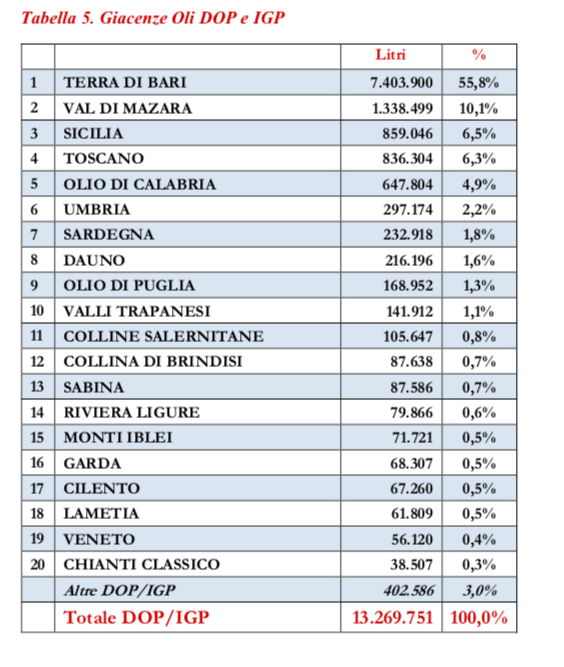 Tabella 5. Giacenze Oli DOP e IGP

| | | Litri | % |
|---|---|---|---|
| 1 | TERRA DI BARI | 7.403.900 | 55,8% |
| 2 | VAL DI MAZARA | 1.338.499 | 10,1% |
| 3 | SICILIA | 859.046 | 6,5% |
| 4 | TOSCANO | 836.304 | 6,3% |
| 5 | OLIO DI CALABRIA | 647.804 | 4,9% |
| 6 | UMBRIA | 297.174 | 2,2% |
| 7 | SARDEGNA | 232.918 | 1,8% |
| 8 | DAUNO | 216.196 | 1,6% |
| 9 | OLIO DI PUGLIA | 168.952 | 1,3% |
| 10 | VALLI TRAPANESI | 141.912 | 1,1% |
| 11 | COLLINE SALERNITANE | 105.647 | 0,8% |
| 12 | COLLINA DI BRINDISI | 87.638 | 0,7% |
| 13 | SABINA | 87.586 | 0,7% |
| 14 | RIVIERA LIGURE | 79.866 | 0,6% |
| 15 | MONTI IBLEI | 71.721 | 0,5% |
| 16 | GARDA | 68.307 | 0,5% |
| 17 | CILENTO | 67.260 | 0,5% |
| 18 | LAMETIA | 61.809 | 0,5% |
| 19 | VENETO | 56.120 | 0,4% |
| 20 | CHIANTI CLASSICO | 38.507 | 0,3% |
| | Altre DOP/IGP | 402.586 | 3,0% |
| | Totale DOP/IGP | 13.269.751 | 100,0% |